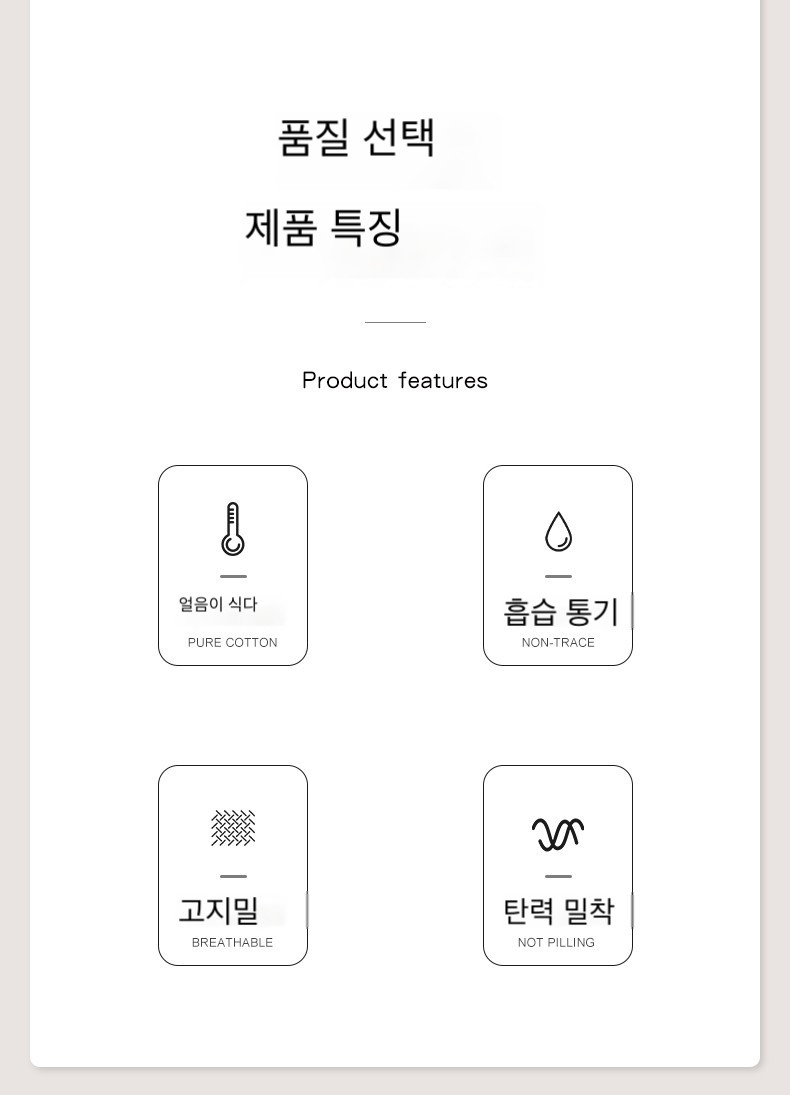 품질 선택

제품 특징

Product features

얼음이 식다
PURE COTTON

흡습 통기
NON-TRACE

고지밀
BREATHABLE

탄력 밀착
NOT PILLING